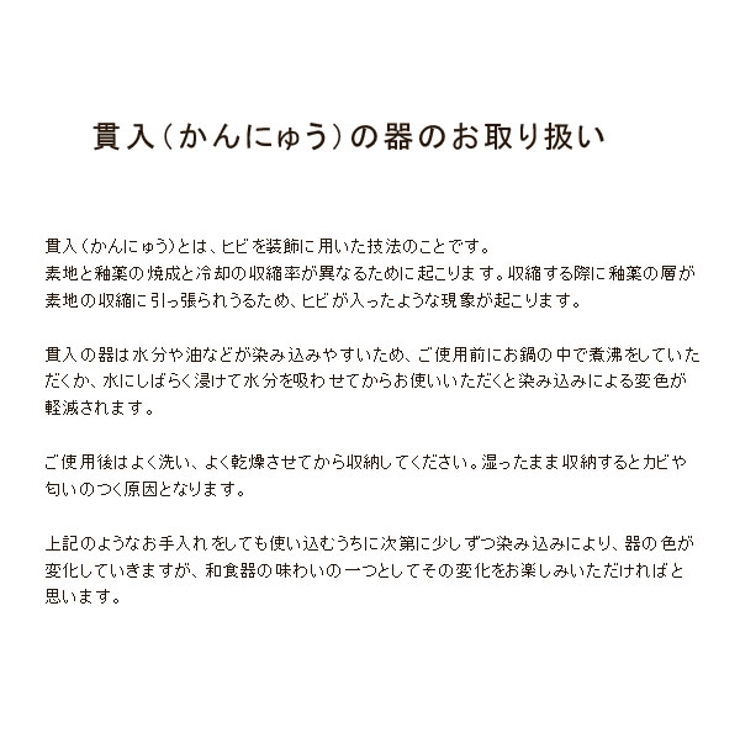 貫入（かんにゅう）の器のお取り扱い

貫入（かんにゅう）とは、ヒビを装飾に用いた技法のことです。
素地と釉薬の焼成と冷却の収縮率が異なるために起こります。収縮する際に釉薬の層が素地の収縮に引っ張られうるため、ヒビが入ったような現象が起こります。

貫入の器は水分や油などが染み込みやすいため、ご使用前にお鍋の中で煮沸をしていただくか、水にしばらく浸けて水分を吸わせてからお使いいただくと染み込みによる変色が軽減されます。

ご使用後はよく洗い、よく乾燥させてから収納してください。湿ったまま収納するとカビや匂いのつく原因となります。

上記のようなお手入れをしても使い込むうちに次第に少しずつ染み込みにより、器の色が変化していきますが、和食器の味わいの一つとしてその変化をお楽しみいただければと思います。